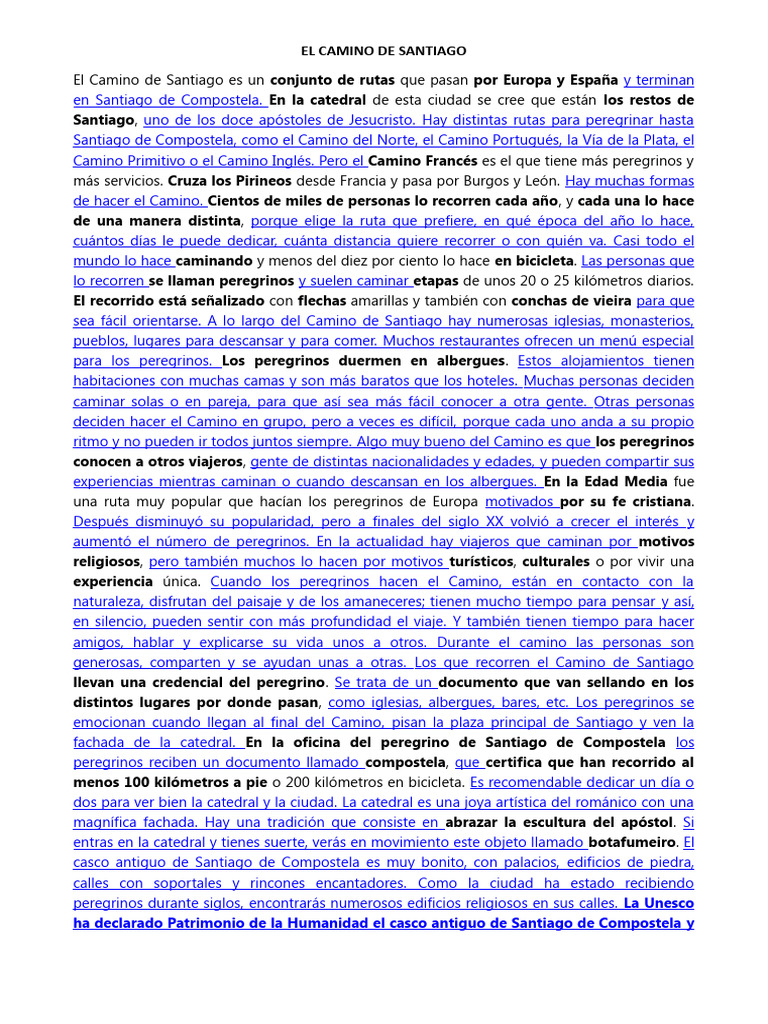 EL CAMINO DE SANTIAGO

El Camino de Santiago es un conjunto de rutas que pasan por Europa y España y terminan en Santiago de Compostela. En la catedral de esta ciudad se cree que están los restos de Santiago, uno de los doce apóstoles de Jesucristo. Hay distintas rutas para peregrinar hasta Santiago de Compostela, como el Camino del Norte, el Camino Portugués, la Vía de la Plata, el Camino Primitivo o el Camino Inglés. Pero el Camino Francés es el que tiene más peregrinos y más servicios. Cruza los Pirineos desde Francia y pasa por Burgos y León. Hay muchas formas de hacer el Camino. Cientos de miles de personas lo recorren cada año, y cada una lo hace de una manera distinta, porque elige la ruta que prefiere, en qué época del año lo hace, cuántos días le puede dedicar, cuánta distancia quiere recorrer o con quién va. Casi todo el mundo lo hace caminando y menos del diez por ciento lo hace en bicicleta. Las personas que lo recorren se llaman peregrinos y suelen caminar etapas de unos 20 o 25 kilómetros diarios. El recorrido está señalizado con flechas amarillas y también con conchas de vieira para que sea fácil orientarse. A lo largo del Camino de Santiago hay numerosas iglesias, monasterios, pueblos, lugares para descansar y para comer. Muchos restaurantes ofrecen un menú especial para los peregrinos. Los peregrinos duermen en albergues. Estos alojamientos tienen habitaciones con muchas camas y son más baratos que los hoteles. Muchas personas deciden caminar solas o en pareja, para que así sea más fácil conocer a otra gente. Otras personas deciden hacer el Camino en grupo, pero a veces es difícil, porque cada uno anda a su propio ritmo y no pueden ir todos juntos siempre. Algo muy bueno del Camino es que los peregrinos conocen a otros viajeros, gente de distintas nacionalidades y edades, y pueden compartir sus experiencias mientras caminan o cuando descansan en los albergues. En la Edad Media fue una ruta muy popular que hacían los peregrinos de Europa motivados por su fe cristiana. Después disminuyó su popularidad, pero a finales del siglo XX volvió a crecer el interés y aumentó el número de peregrinos. En la actualidad hay viajeros que caminan por motivos religiosos, pero también muchos lo hacen por motivos turísticos, culturales o por vivir una experiencia única. Cuando los peregrinos hacen el Camino, están en contacto con la naturaleza, disfrutan del paisaje y de los amaneceres; tienen mucho tiempo para pensar y así, en silencio, pueden sentir con más profundidad el viaje. Y también tienen tiempo para hacer amigos, hablar y explicarse su vida unos a otros. Durante el camino las personas son generosas, comparten y se ayudan unas a otras. Los que recorren el Camino de Santiago llevan una credencial del peregrino. Se trata de un documento que van sellando en los distintos lugares por donde pasan, como iglesias, albergues, bares, etc. Los peregrinos se emocionan cuando llegan al final del Camino, pisan la plaza principal de Santiago y ven la fachada de la catedral. En la oficina del peregrino de Santiago de Compostela los peregrinos reciben un documento llamado compostela, que certifica que han recorrido al menos 100 kilómetros a pie o 200 kilómetros en bicicleta. Es recomendable dedicar un día o dos para ver bien la catedral y la ciudad. La catedral es una joya artística del románico con una magnífica fachada. Hay una tradición que consiste en abrazar la escultura del apóstol. Si entras en la catedral y tienes suerte, verás en movimiento este objeto llamado botafumeiro. El casco antiguo de Santiago de Compostela es muy bonito, con palacios, edificios de piedra, calles con soportales y rincones encantadores. Como la ciudad ha estado recibiendo peregrinos durante siglos, encontrarás numerosos edificios religiosos en sus calles. La Unesco ha declarado Patrimonio de la Humanidad el casco antiguo de Santiago de Compostela y